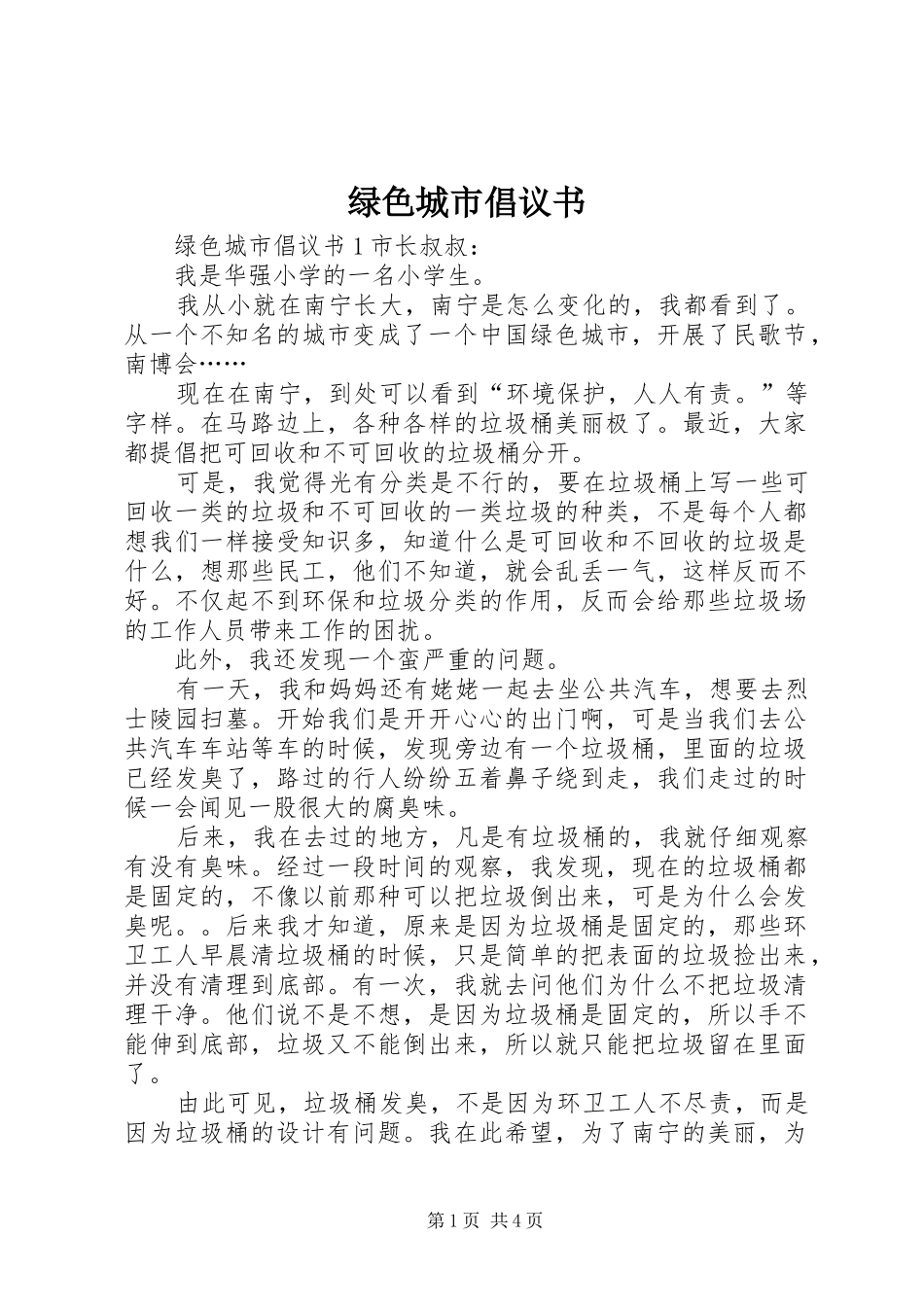 绿色城市倡议书

绿色城市倡议书 1 市长叔叔：

我是华强小学的一名小学生。

我从小就在南宁长大，南宁是怎么变化的，我都看到了。从一个不知名的城市变成了一个中国绿色城市，开展了民歌节，南博会……

现在在南宁，到处可以看到“环境保护，人人有责。”等字样。在马路边上，各种各样的垃圾桶美丽极了。最近，大家都提倡把可回收和不可回收的垃圾桶分开。

可是，我觉得光有分类是不行的，要在垃圾桶上写一些可回收一类的垃圾和不可回收的一类垃圾的种类，不是每个人都想我们一样接受知识多，知道什么是可回收和不回收的垃圾是什么，想那些民工，他们不知道，就会乱丢一气，这样反而不好。不仅起不到环保和垃圾分类的作用，反而会给那些垃圾场的工作人员带来工作的困扰。

此外，我还发现一个蛮严重的问题。

有一天，我和妈妈还有姥姥一起去坐公共汽车，想要去烈士陵园扫墓。开始我们是开开心心的出门啊，可是当我们去公共汽车车站等车的时候，发现旁边有一个垃圾桶，里面的垃圾已经发臭了，路过的行人纷纷五着鼻子绕到走，我们走过的时候一会闻见一股很大的腐臭味。

后来，我在去过的地方，凡是有垃圾桶的，我就仔细观察有没有臭味。经过一段时间的观察，我发现，现在的垃圾桶都是固定的，不像以前那种可以把垃圾倒出来，可是为什么会发臭呢。。后来我才知道，原来是因为垃圾桶是固定的，那些环卫工人早晨清垃圾桶的时候，只是简单的把表面的垃圾捡出来，并没有清理到底部。有一次，我就去问他们为什么不把垃圾清理干净。他们说不是不想，是因为垃圾桶是固定的，所以手不能伸到底部，垃圾又不能倒出来，所以就只能把垃圾留在里面了。

由此可见，垃圾桶发臭，不是因为环卫工人不尽责，而是因为垃圾桶的设计有问题。我在此希望，为了南宁的美丽，为

第 1 页 共 4 页